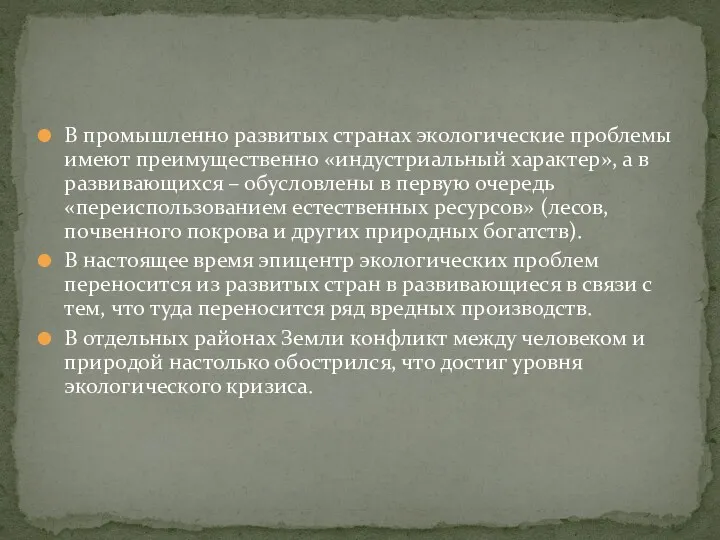 В промышленно развитых странах экологические проблемы имеют преимущественно «индустриальный характер», а в развивающихся – обусловлены в первую очередь «переиспользованием естественных ресурсов» (лесов, почвенного покрова и других природных богатств).

В настоящее время эпицентр экологических проблем переносится из развитых стран в развивающиеся в связи с тем, что туда переносится ряд вредных производств.

В отдельных районах Земли конфликт между человеком и природой настолько обострился, что достиг уровня экологического кризиса.